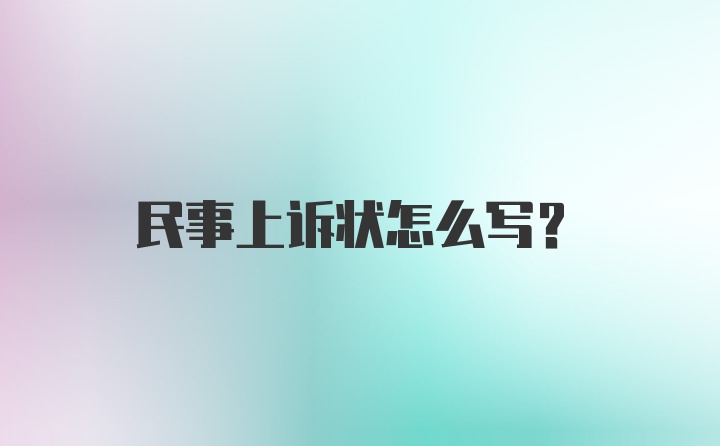 民事上诉状怎么写?